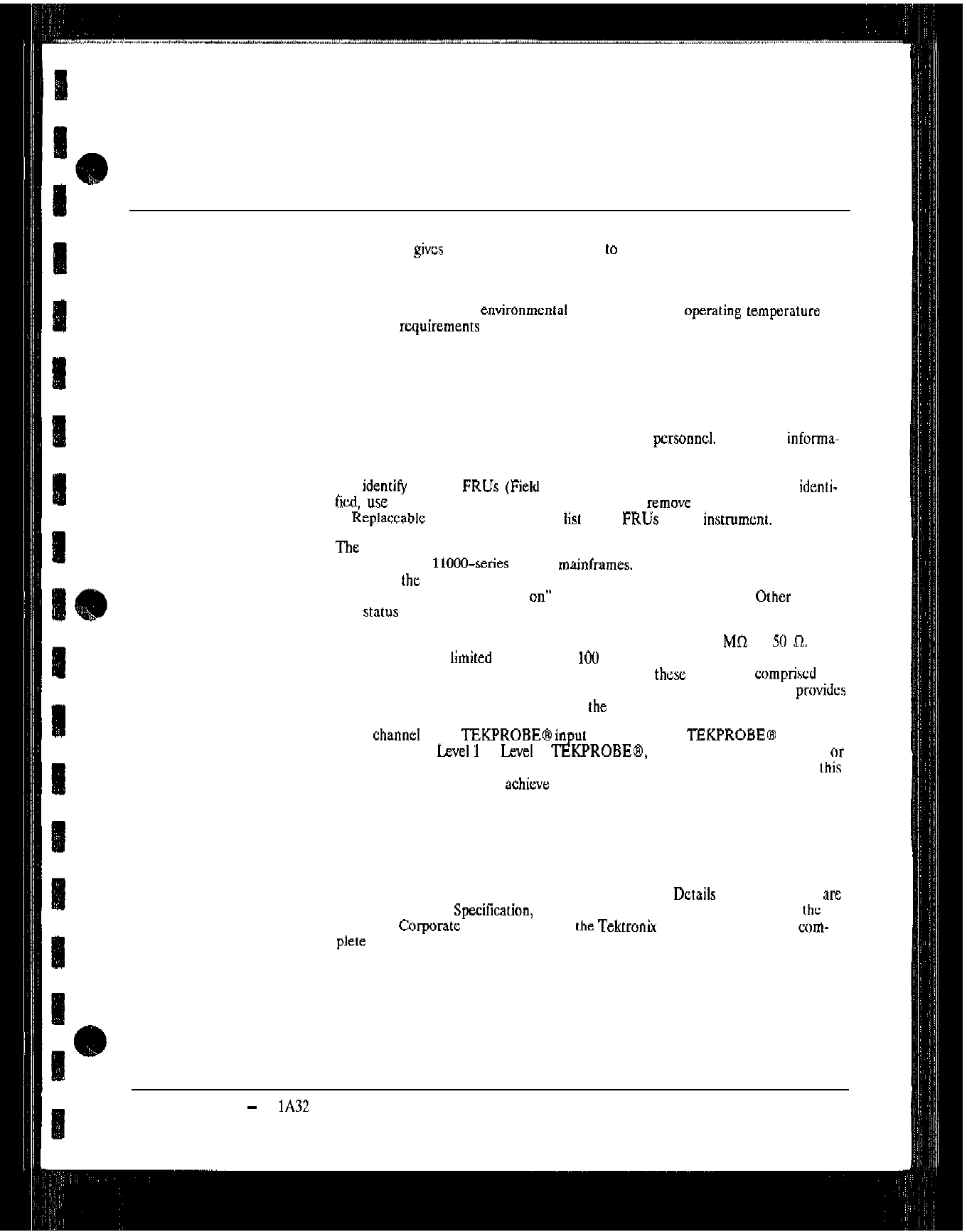 gives to

environmental operating temperature requirements

personnel. informa-

identify FRUs (Field identified, use remove Replaceable list FRUs instrument.

The 11000-series mainframes. the on" Other status

MΩ 50 Ω. limited 100 these comprised provides the

channel TEKPROBE® input TEKPROBE® Level 1 Level TEKPROBE®, or this achieve

Details are Specification, the Corporate the Tektronix complete

– 1A32